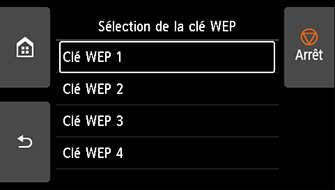 Sélection de la clé WEP

Clé WEP 1

Clé WEP 2

Clé WEP 3

Clé WEP 4

Arrêt